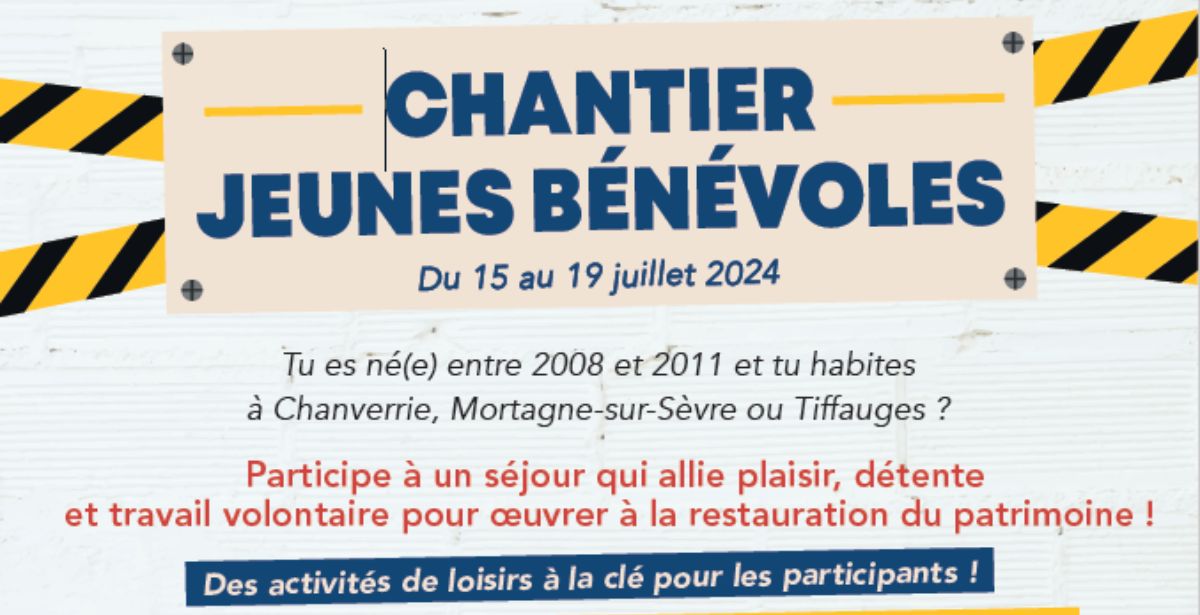 CHANTIER
JEUNES BÉNÉVOLES

Du 15 au 19 juillet 2024

Tu es né(e) entre 2008 et 2011 et tu habites à Chanverrie, Mortagne-sur-Sèvre ou Tiffauges ?

Participe à un séjour qui allie plaisir, détente et travail volontaire pour œuvrer à la restauration du patrimoine !

Des activités de loisirs à la clé pour les participants !